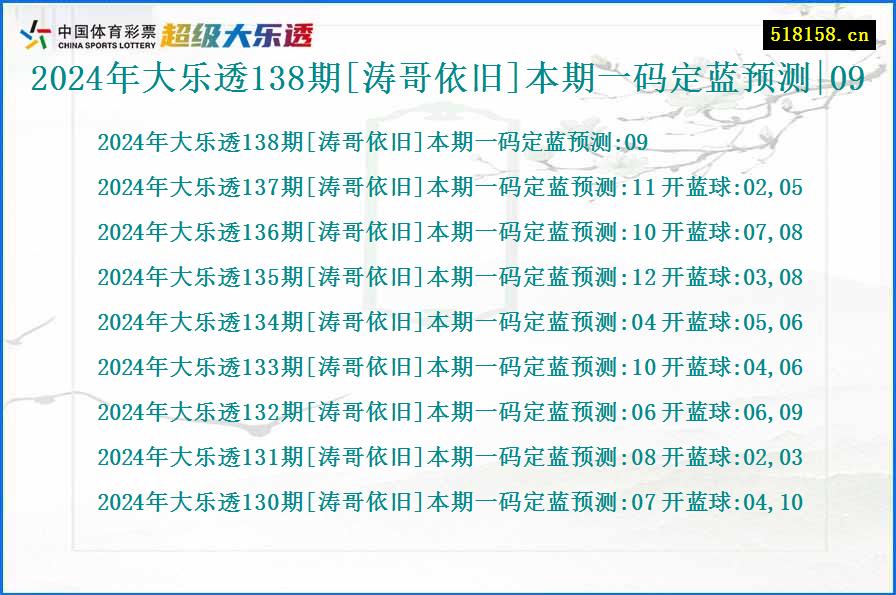 中国体育彩票
CHINA SPORTS LOTTERY
超级大乐透
518158.cn
2024年大乐透138期[涛哥依旧]本期一码定蓝预测|09

2024年大乐透138期[涛哥依旧]本期一码定蓝预测:09
2024年大乐透137期[涛哥依旧]本期一码定蓝预测:11 开蓝球:02,05
2024年大乐透136期[涛哥依旧]本期一码定蓝预测:10 开蓝球:07,08
2024年大乐透135期[涛哥依旧]本期一码定蓝预测:12 开蓝球:03,08
2024年大乐透134期[涛哥依旧]本期一码定蓝预测:04 开蓝球:05,06
2024年大乐透133期[涛哥依旧]本期一码定蓝预测:10 开蓝球:04,06
2024年大乐透132期[涛哥依旧]本期一码定蓝预测:06 开蓝球:06,09
2024年大乐透131期[涛哥依旧]本期一码定蓝预测:08 开蓝球:02,03
2024年大乐透130期[涛哥依旧]本期一码定蓝预测:07 开蓝球:04,10